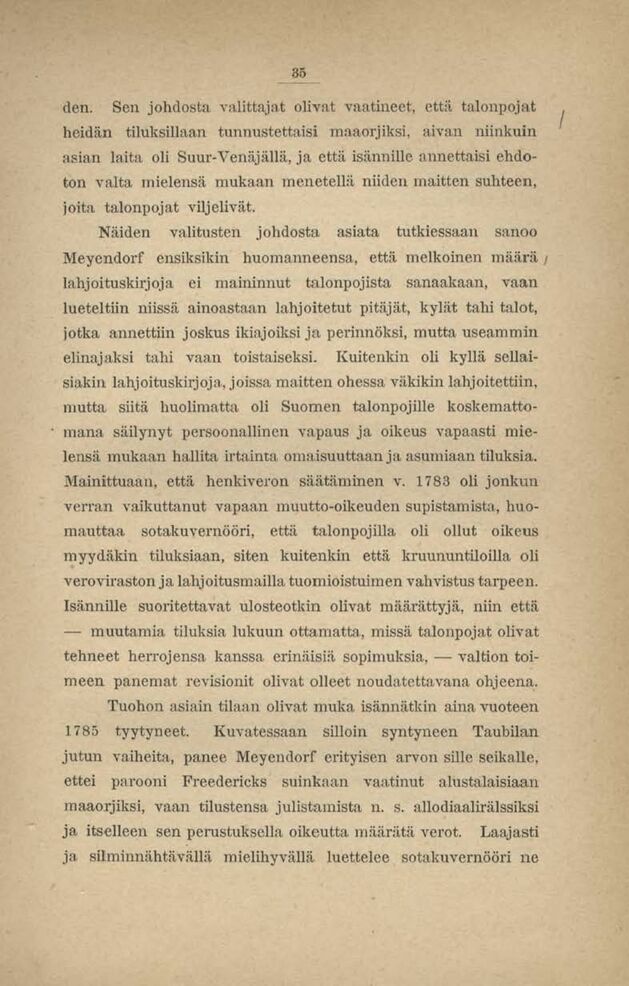 35

den. Sen johdosta valittajat olivat vaatineet, että talonpojat heidän tiluksillaan tunnustettaisi maaorjiksi, aivan niinkuin asian laita oli Suur-Venäjällä, ja että isännille annettaisi ehdoton valta mielensä mukaan menetellä niiden maitten suhteen, joita talonpojat viljelivät.

Näiden valitusten johdosta asiata tutkiessaan sanoo Meyendorf ensiksikin huomanneensa, että melkoinen määrä lahjoituskirjoja ei maininnut talonpojista sanaakaan, vaan lueteltiin niissä ainoastaan lahjoitetut pitäjät, kylät tahi talot, jotka annettiin joskus ikiajoiksi ja perinnöksi, mutta useammin elinajaksi tahi vaan toistaiseksi. Kuitenkin oli kyllä sellaisiakin lahjoituskirjoja, joissa maitten ohessa väkikin lahjoitettiin, mutta siitä huolimatta oli Suomen talonpojille koskemattomana säilynyt persoonallinen vapaus ja oikeus vapaasti mielensä mukaan hallita irtainta omaisuuttaan ja asumiaan tiluksia. Mainittuaan, että henkiveron säätäminen v. 1783 oli jonkun verran vaikuttanut vapaan muutto-oikeuden supistamista, huomauttaa sotakuvernööri, että talonpojilla oli ollut oikeus myydäkin tiluksiaan, siten kuitenkin että kruununtiloilla oli veroviraston ja lahjoitusmailla tuomioistuimen vahvistus tarpeen. Isännille suoritettavat ulosteotkin olivat määrättyjä, niin että — muutamia tiluksia lukuun ottamatta, missä talonpojat olivat tehneet herrojensa kanssa erinäisiä sopimuksia, — valtion toimeen panemat revisionit olivat olleet noudatettavana ohjeena.

Tuohon asiain tilaan olivat muka isännätkin aina vuoteen 1785 tyytyneet. Kuvatessaan silloin syntyneen Taubilan jutun vaiheita, panee Meyendorf erityisen arvon sille seikalle, ettei parooni Freedericks suinkaan vaatinut alustalaisiaan maaorjiksi, vaan tilustensa julistamista n. s. allodiaalirälssiksi ja itselleen sen perustuksella oikeutta määrätä verot. Laajasti ja silminnähtävällä mielihyvällä luettelee sotakuvernööri ne